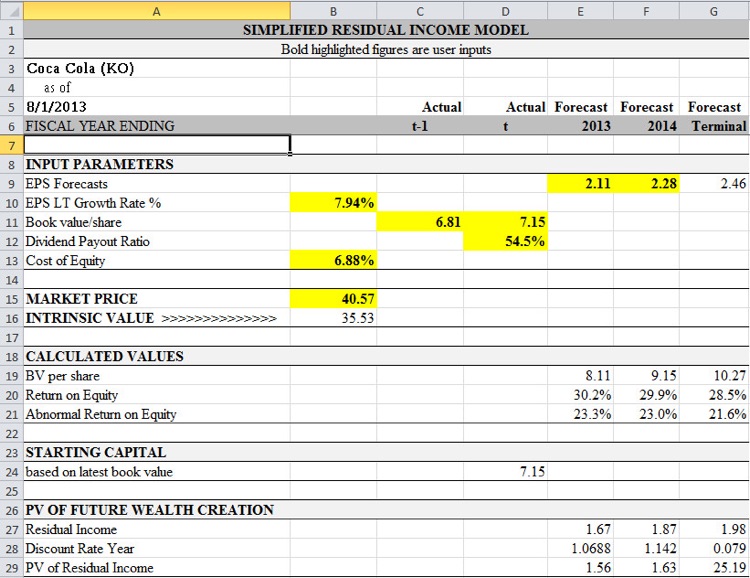 |  | A | B | C | D | E | F | G |
|---|---|---|---|---|---|---|---|
| 1 | SIMPLIFIED RESIDUAL INCOME MODEL | | | | | | |
| 2 | Bold highlighted figures are user inputs | | | | | | |
| 3 | Coca Cola (KO) | | | | | | |
| 4 | as of | | | | | | |
| 5 | 8/1/2013 | | Actual | Actual | Forecast | Forecast | Forecast |
| 6 | FISCAL YEAR ENDING | | t-1 | t | 2013 | 2014 | Terminal |
| 7 | | | | | | | |
| 8 | INPUT PARAMETERS | | | | | | |
| 9 | EPS Forecasts | | | | 2.11 | 2.28 | 2.46 |
| 10 | EPS LT Growth Rate % | 7.94% | | | | | |
| 11 | Book value/share | | 6.81 | 7.15 | | | |
| 12 | Dividend Payout Ratio | | | 54.5% | | | |
| 13 | Cost of Equity | 6.88% | | | | | |
| 14 | | | | | | | |
| 15 | MARKET PRICE | 40.57 | | | | | |
| 16 | INTRINSIC VALUE >>>>>>>>>>>>>> | 35.53 | | | | | |
| 17 | | | | | | | |
| 18 | CALCULATED VALUES | | | | | | |
| 19 | BV per share | | | | 8.11 | 9.15 | 10.27 |
| 20 | Return on Equity | | | | 30.2% | 29.9% | 28.5% |
| 21 | Abnormal Return on Equity | | | | 23.3% | 23.0% | 21.6% |
| 22 | | | | | | | |
| 23 | STARTING CAPITAL | | | | | | |
| 24 | based on latest book value | | | 7.15 | | | |
| 25 | | | | | | | |
| 26 | PV OF FUTURE WEALTH CREATION | | | | | | |
| 27 | Residual Income | | | | 1.67 | 1.87 | 1.98 |
| 28 | Discount Rate Year | | | | 1.0688 | 1.142 | 0.079 |
| 29 | PV of Residual Income | | | | 1.56 | 1.63 | 25.19 |